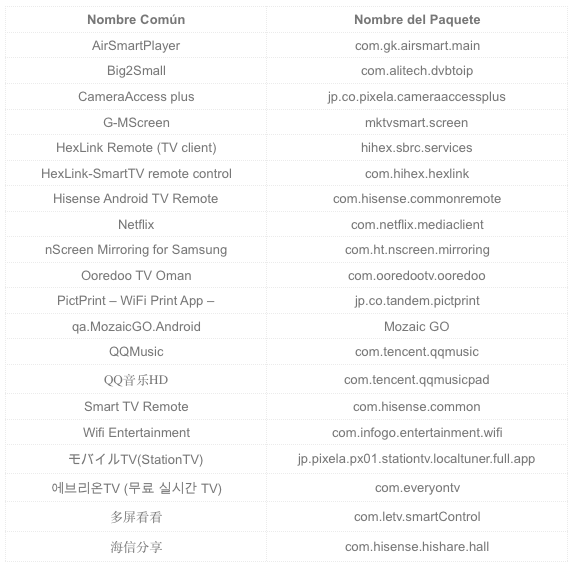 | Nombre Común | Nombre del Paquete |
|---|---|
| AirSmartPlayer | com.gk.airsmart.main |
| Big2Small | com.alitech.dvbtoip |
| CameraAccess plus | jp.co.pixela.cameraaccessplus |
| G-MScreen | mktvsmart.screen |
| HexLink Remote (TV client) | hihex.sbrc.services |
| HexLink-SmartTV remote control | com.hihex.hexlink |
| Hisense Android TV Remote | com.hisense.commonremote |
| Netflix | com.netflix.mediaclient |
| nScreen Mirroring for Samsung | com.ht.nscreen.mirroring |
| Ooredoo TV Oman | com.ooredootv.ooredoo |
| PictPrint – WiFi Print App – | jp.co.tandem.pictprint |
| qa.MozaicGO.Android | Mozaic GO |
| QQMusic | com.tencent.qqmusic |
| QQ音乐HD | com.tencent.qqmusicpad |
| Smart TV Remote | com.hisense.common |
| Wifi Entertainment | com.infogo.entertainment.wifi |
| モバイルTV(StationTV) | jp.pixela.px01.stationtv.localtuner.full.app |
| 에브리온TV (무료 실시간 TV) | com.everyontv |
| 多屏看看 | com.letv.smartControl |
| 海信分享 | com.hisense.hishare.hall |